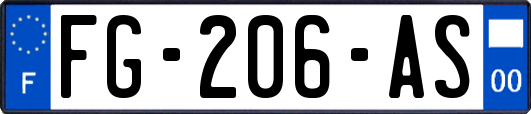 F

FG-206-AS

00